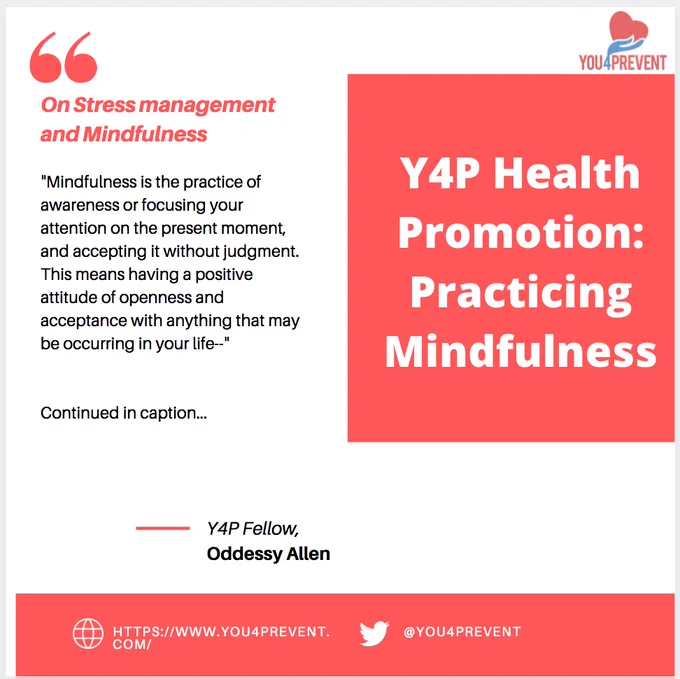 YOU4PREVENT

On Stress management and Mindfulness

"Mindfulness is the practice of awareness or focusing your attention on the present moment, and accepting it without judgment. This means having a positive attitude of openness and acceptance with anything that may be occurring in your life--"

Continued in caption...

Y4P Health Promotion: Practicing Mindfulness

Y4P Fellow,
Oddessy Allen

HTTPS://WWW.YOU4PREVENT.COM/

@YOU4PREVENT